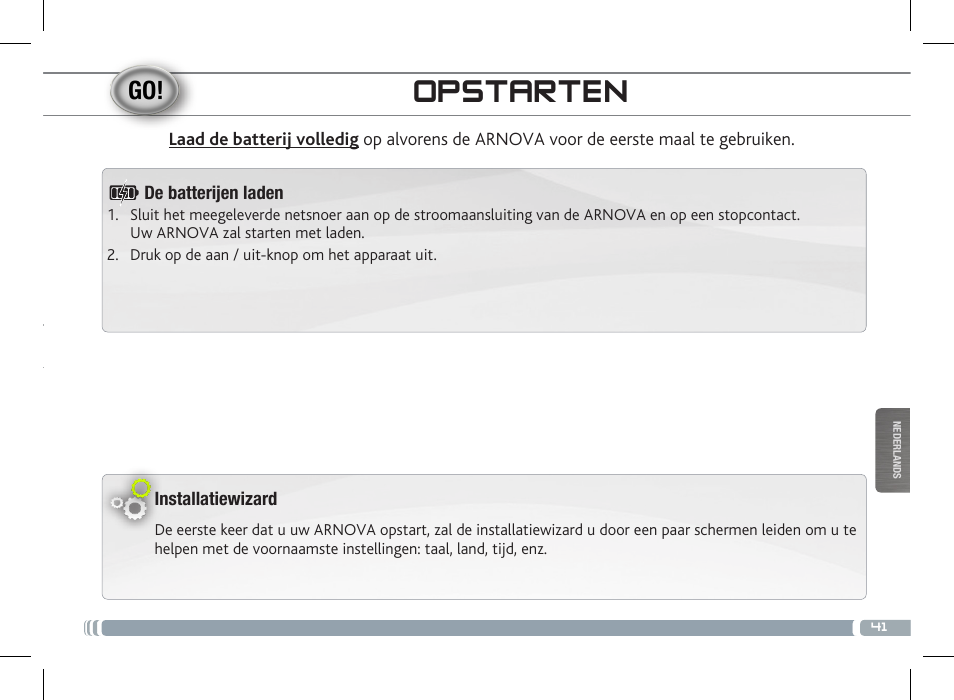 GO!

OPSTARTEN

Laad de batterij volledig op alvorens de ARNOVA voor de eerste maal te gebruiken.

De batterijen laden

1. Sluit het meegeleverde netsnoer aan op de stroomaansluiting van de ARNOVA en op een stopcontact. Uw ARNOVA zal starten met laden.
2. Druk op de aan / uit-knop om het apparaat uit.

NEDERLANDS

Installatiewizard

De eerste keer dat u uw ARNOVA opstart, zal de installatiewizard u door een paar schermen leiden om u te helpen met de voornaamste instellingen: taal, land, tijd, enz.

41